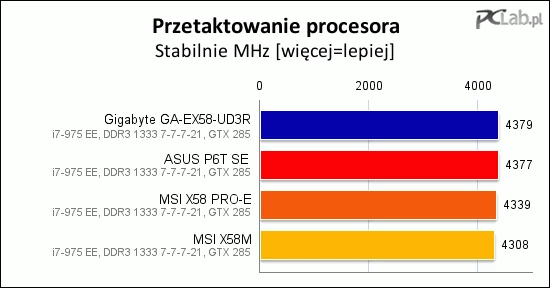 Przetaktowanie procesora
Stabilnie MHz [więcej=lepiej]

PCLab.pl

0
2000
4000

Gigabyte GA-EX58-UD3R
i7-975 EE, DDR3 1333 7-7-7-21, GTX 285
4379

ASUS P6T SE
i7-975 EE, DDR3 1333 7-7-7-21, GTX 285
4377

MSI X58 PRO-E
i7-975 EE, DDR3 1333 7-7-7-21, GTX 285
4339

MSI X58M
i7-975 EE, DDR3 1333 7-7-7-21, GTX 285
4308